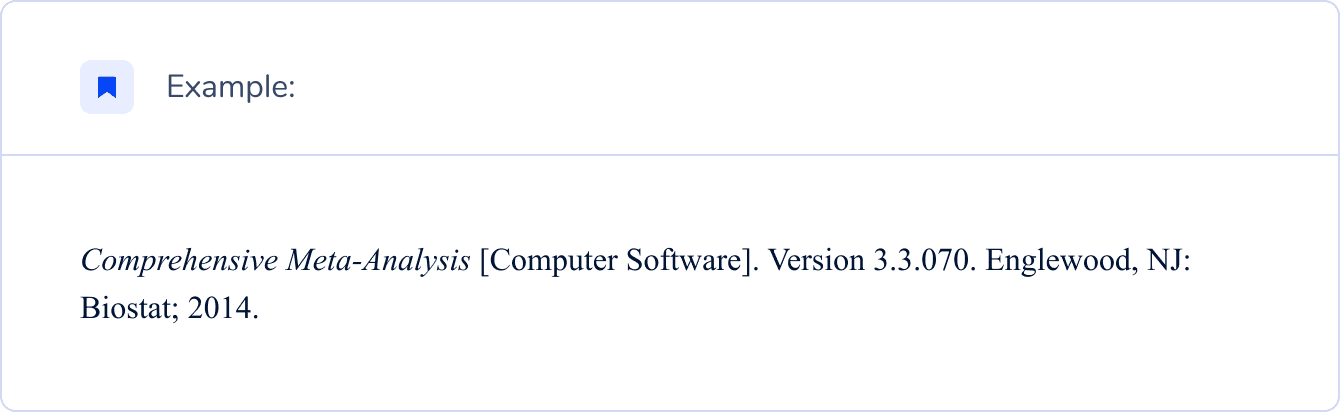 Example:

Comprehensive Meta-Analysis [Computer Software]. Version 3.3.070. Englewood, NJ: Biostat; 2014.